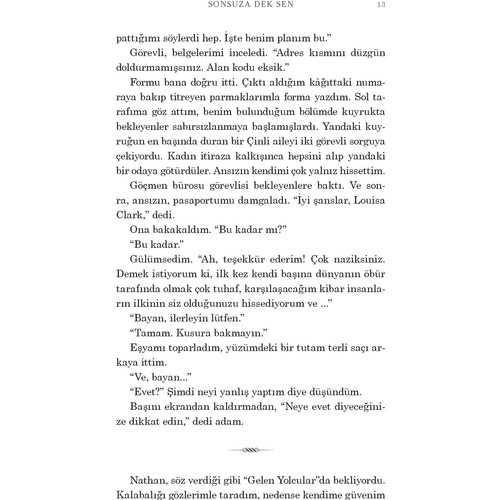 SONSUZA DEK SEN 13

pattığımı söylerdi hep. İşte benim planım bu."

Görevli, belgelerimi inceledi. "Adres kısmını düzgün doldurmamışsınız. Alan kodu eksik."

Formu bana doğru itti. Çıktı aldığım kâğıttaki numaraya bakıp titreyen parmaklarımla forma yazdım. Sol tarafıma göz attım, benim bulunduğum bölümde kuyrukta bekleyenler sabırsızlanmaya başlamışlardı. Yandaki kuyruğun en başında duran bir Çinli aileyi iki görevli sorguya çekiyordu. Kadın itiraza kalkışınca hepsini alıp yandaki bir odaya götürdüler. Ansızın kendimi çok yalnız hissettim.

Göçmen bürosu görevlisi bekleyenlere baktı. Ve sonra, ansızın, pasaportumu damgaladı. "İyi şanslar, Louisa Clark," dedi.

Ona bakakaldım. "Bu kadar mı?"

"Bu kadar."

Gülümsedim. "Ah, teşekkür ederim! Çok naziksiniz. Demek istiyorum ki, ilk kez kendi başına dünyanın öbür tarafında olmak çok tuhaf, karşılaşacağım kibar insanların ilkinin siz olduğunuzu hissediyorum ve ..."

"Bayan, ilerleyin lütfen."

"Tamam. Kusura bakmayın."

Eşyamı toparladım, yüzümdeki bir tutam terli saçı arkaya ittim.

"Ve, bayan..."

"Evet?" Şimdi neyi yanlış yaptım diye düşündüm.

Başını ekrandan kaldırmadan, "Neye evet diyeceğinize dikkat edin," dedi adam.

Nathan, söz verdiği gibi "Gelen Yolcular"da bekliyordu. Kalabalığı gözlerimle taradım, nedense kendime güvenim